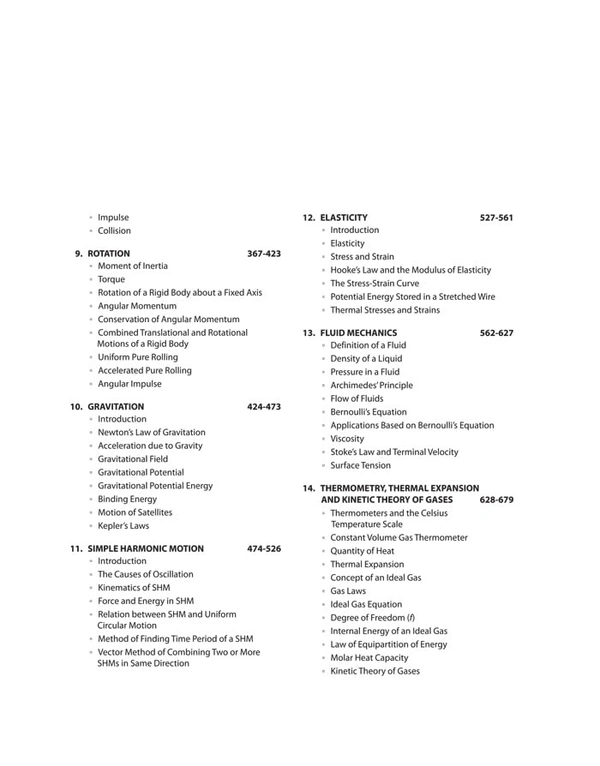 • Impulse
• Collision

9. ROTATION 367-423
• Moment of Inertia
• Torque
• Rotation of a Rigid Body about a Fixed Axis
• Angular Momentum
• Conservation of Angular Momentum
• Combined Translational and Rotational Motions of a Rigid Body
• Uniform Pure Rolling
• Accelerated Pure Rolling
• Angular Impulse

10. GRAVITATION 424-473
• Introduction
• Newton's Law of Gravitation
• Acceleration due to Gravity
• Gravitational Field
• Gravitational Potential
• Gravitational Potential Energy
• Binding Energy
• Motion of Satellites
• Kepler's Laws

11. SIMPLE HARMONIC MOTION 474-526
• Introduction
• The Causes of Oscillation
• Kinematics of SHM
• Force and Energy in SHM
• Relation between SHM and Uniform Circular Motion
• Method of Finding Time Period of a SHM
• Vector Method of Combining Two or More SHMs in Same Direction

12. ELASTICITY 527-561
• Introduction
• Elasticity
• Stress and Strain
• Hooke's Law and the Modulus of Elasticity
• The Stress-Strain Curve
• Potential Energy Stored in a Stretched Wire
• Thermal Stresses and Strains

13. FLUID MECHANICS 562-627
• Definition of a Fluid
• Density of a Liquid
• Pressure in a Fluid
• Archimedes' Principle
• Flow of Fluids
• Bernoulli's Equation
• Applications Based on Bernoulli's Equation
• Viscosity
• Stoke's Law and Terminal Velocity
• Surface Tension

14. THERMOMETRY, THERMAL EXPANSION AND KINETIC THEORY OF GASES 628-679
• Thermometers and the Celsius Temperature Scale
• Constant Volume Gas Thermometer
• Quantity of Heat
• Thermal Expansion
• Concept of an Ideal Gas
• Gas Laws
• Ideal Gas Equation
• Degree of Freedom ($f$)
• Internal Energy of an Ideal Gas
• Law of Equipartition of Energy
• Molar Heat Capacity
• Kinetic Theory of Gases